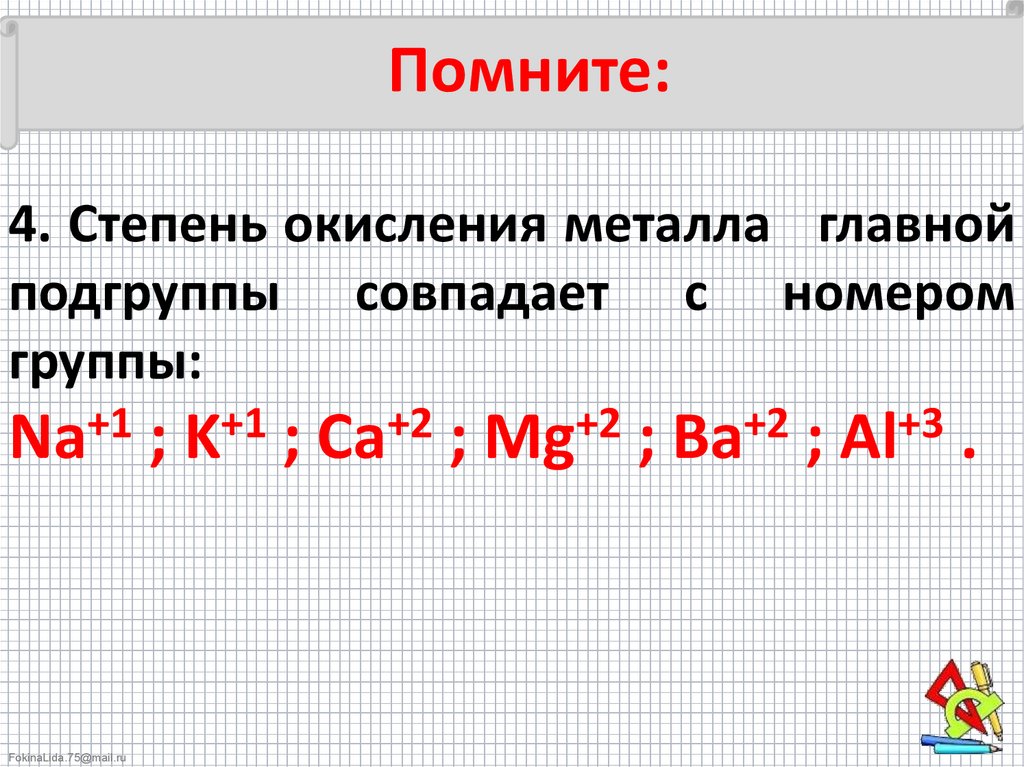 Помните:

4. Степень окисления металла главной подгруппы совпадает с номером группы:

$Na^{+1}$ ; $K^{+1}$ ; $Ca^{+2}$ ; $Mg^{+2}$ ; $Ba^{+2}$ ; $Al^{+3}$ .

FokinaLida.75@mail.ru